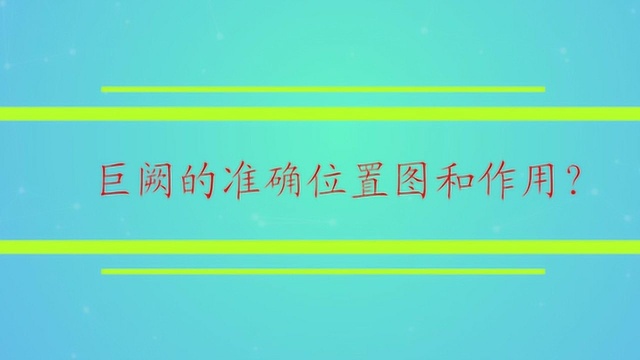 巨阙的准确位置图和作用？